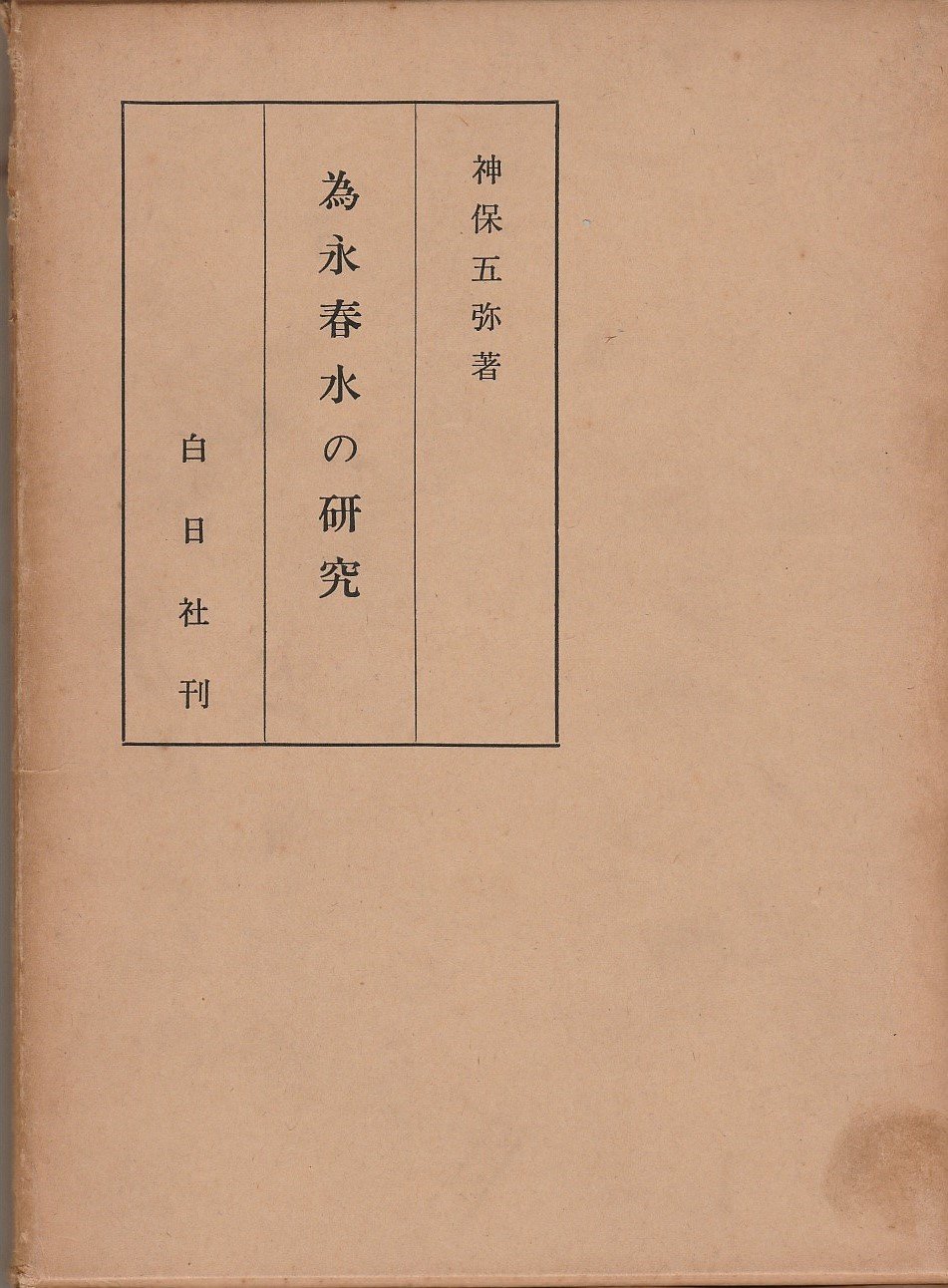 神保五弥著

為永春水の研究

白日社刊